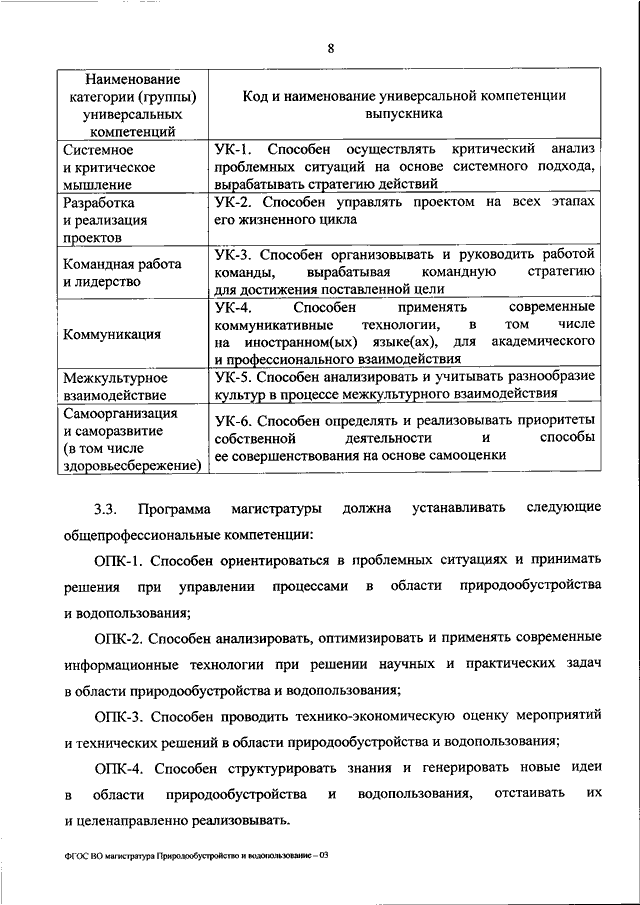 8

| Наименование категории (группы) универсальных компетенций | Код и наименование универсальной компетенции выпускника |
|---|---|
| Системное и критическое мышление | УК-1. Способен осуществлять критический анализ проблемных ситуаций на основе системного подхода, вырабатывать стратегию действий |
| Разработка и реализация проектов | УК-2. Способен управлять проектом на всех этапах его жизненного цикла |
| Командная работа и лидерство | УК-3. Способен организовывать и руководить работой команды, вырабатывая командную стратегию для достижения поставленной цели |
| Коммуникация | УК-4. Способен применять современные коммуникативные технологии, в том числе на иностранном(ых) языке(ах), для академического и профессионального взаимодействия |
| Межкультурное взаимодействие | УК-5. Способен анализировать и учитывать разнообразие культур в процессе межкультурного взаимодействия |
| Самоорганизация и саморазвитие (в том числе здоровьесбережение) | УК-6. Способен определять и реализовывать приоритеты собственной деятельности и способы ее совершенствования на основе самооценки |

3.3. Программа магистратуры должна устанавливать следующие общепрофессиональные компетенции:

ОПК-1. Способен ориентироваться в проблемных ситуациях и принимать решения при управлении процессами в области природообустройства и водопользования;

ОПК-2. Способен анализировать, оптимизировать и применять современные информационные технологии при решении научных и практических задач в области природообустройства и водопользования;

ОПК-3. Способен проводить технико-экономическую оценку мероприятий и технических решений в области природообустройства и водопользования;

ОПК-4. Способен структурировать знания и генерировать новые идеи в области природообустройства и водопользования, отстаивать их и целенаправленно реализовывать.

ФГОС ВО магистратура Природообустройство и водопользование – 03